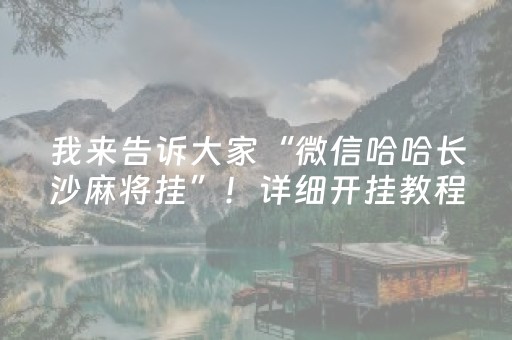 我来告诉大家“微信哈哈长沙麻将挂”！详细开挂教程